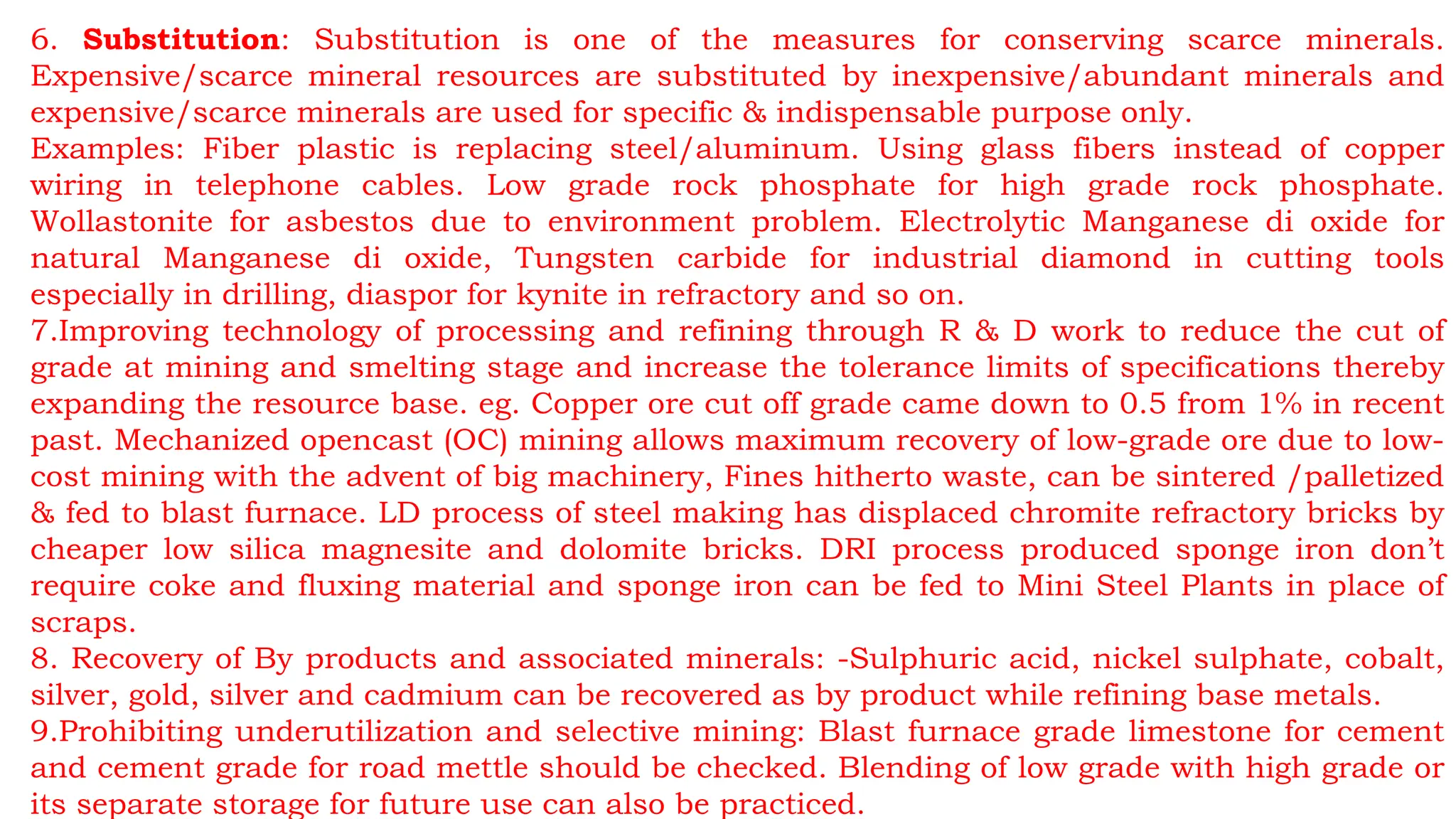 6. Substitution: Substitution is one of the measures for conserving scarce minerals. Expensive/scarce mineral resources are substituted by inexpensive/abundant minerals and expensive/scarce minerals are used for specific & indispensable purpose only.
Examples: Fiber plastic is replacing steel/aluminum. Using glass fibers instead of copper wiring in telephone cables. Low grade rock phosphate for high grade rock phosphate. Wollastonite for asbestos due to environment problem. Electrolytic Manganese di oxide for natural Manganese di oxide, Tungsten carbide for industrial diamond in cutting tools especially in drilling, diaspor for kynite in refractory and so on.
7.Improving technology of processing and refining through R & D work to reduce the cut of grade at mining and smelting stage and increase the tolerance limits of specifications thereby expanding the resource base. eg. Copper ore cut off grade came down to 0.5 from 1% in recent past. Mechanized opencast (OC) mining allows maximum recovery of low-grade ore due to low-cost mining with the advent of big machinery, Fines hitherto waste, can be sintered /palletized & fed to blast furnace. LD process of steel making has displaced chromite refractory bricks by cheaper low silica magnesite and dolomite bricks. DRI process produced sponge iron don't require coke and fluxing material and sponge iron can be fed to Mini Steel Plants in place of scraps.
8. Recovery of By products and associated minerals: -Sulphuric acid, nickel sulphate, cobalt, silver, gold, silver and cadmium can be recovered as by product while refining base metals.
9.Prohibiting underutilization and selective mining: Blast furnace grade limestone for cement and cement grade for road mettle should be checked. Blending of low grade with high grade or its separate storage for future use can also be practiced.